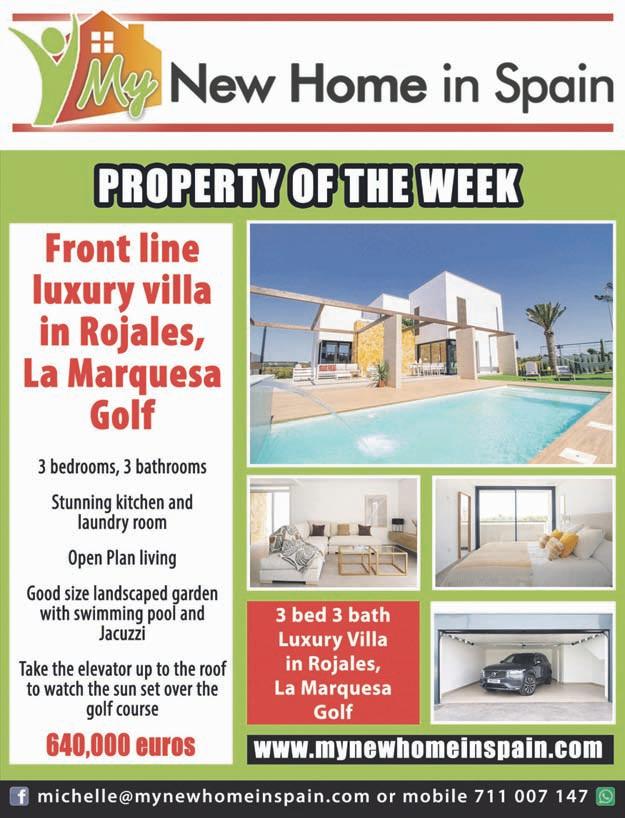 My New Home in Spain

PROPERTY OF THE WEEK

Front line luxury villa in Rojales, La Marquesa Golf

3 bedrooms, 3 bathrooms

Stunning kitchen and laundry room

Open Plan living

Good size landscaped garden with swimming pool and Jacuzzi

Take the elevator up to the roof to watch the sun set over the golf course

640,000 euros

3 bed 3 bath Luxury Villa in Rojales, La Marquesa Golf

www.mynewhomeinspain.com

michelle@mynewhomeinspain.com or mobile 711 007 147